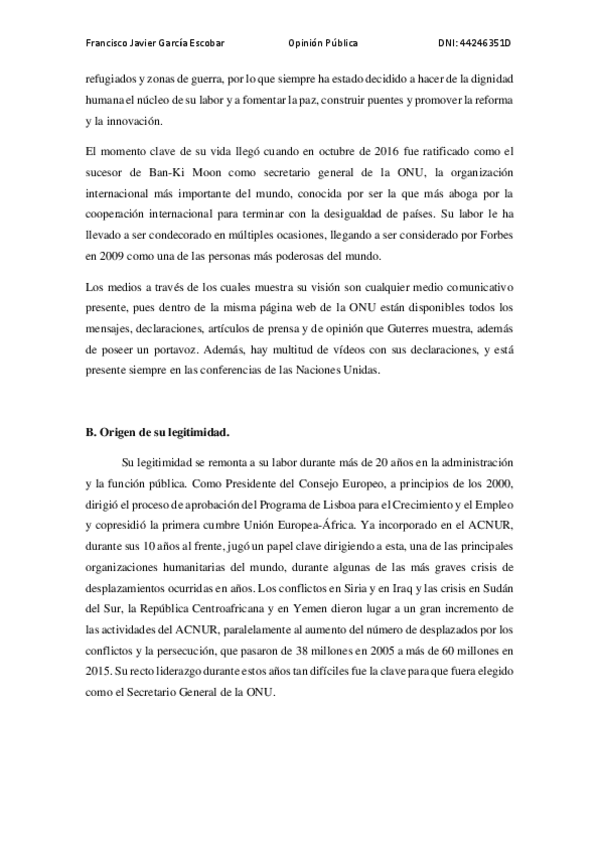 Francisco Javier García Escobar Opinión Pública DNI: 44246351D

refugiados y zonas de guerra, por lo que siempre ha estado decidido a hacer de la dignidad humana el núcleo de su labor y a fomentar la paz, construir puentes y promover la reforma y la innovación.

El momento clave de su vida llegó cuando en octubre de 2016 fue ratificado como el sucesor de Ban-Ki Moon como secretario general de la ONU, la organización internacional más importante del mundo, conocida por ser la que más aboga por la cooperación internacional para terminar con la desigualdad de países. Su labor le ha llevado a ser condecorado en múltiples ocasiones, llegando a ser considerado por Forbes en 2009 como una de las personas más poderosas del mundo.

Los medios a través de los cuales muestra su visión son cualquier medio comunicativo presente, pues dentro de la misma página web de la ONU están disponibles todos los mensajes, declaraciones, artículos de prensa y de opinión que Guterres muestra, además de poseer un portavoz. Además, hay multitud de vídeos con sus declaraciones, y está presente siempre en las conferencias de las Naciones Unidas.

B. Origen de su legitimidad.

Su legitimidad se remonta a su labor durante más de 20 años en la administración y la función pública. Como Presidente del Consejo Europeo, a principios de los 2000, dirigió el proceso de aprobación del Programa de Lisboa para el Crecimiento y el Empleo y copresidió la primera cumbre Unión Europea-África. Ya incorporado en el ACNUR, durante sus 10 años al frente, jugó un papel clave dirigiendo a esta, una de las principales organizaciones humanitarias del mundo, durante algunas de las más graves crisis de desplazamientos ocurridas en años. Los conflictos en Siria y en Iraq y las crisis en Sudán del Sur, la República Centroafricana y en Yemen dieron lugar a un gran incremento de las actividades del ACNUR, paralelamente al aumento del número de desplazados por los conflictos y la persecución, que pasaron de 38 millones en 2005 a más de 60 millones en 2015. Su recto liderazgo durante estos años tan difíciles fue la clave para que fuera elegido como el Secretario General de la ONU.